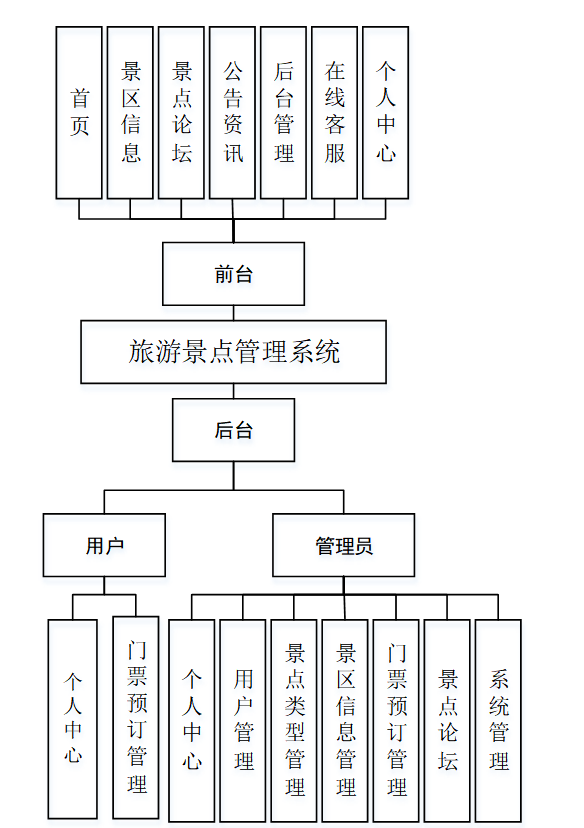 首页

景区信息

景点论坛

公告资讯

后台管理

在线客服

个人中心

前台

旅游景点管理系统

后台

用户

管理员

个人中心

门票预订管理

个人中心

用户管理

景点类型管理

景区信息管理

门票预订管理

景点论坛

系统管理